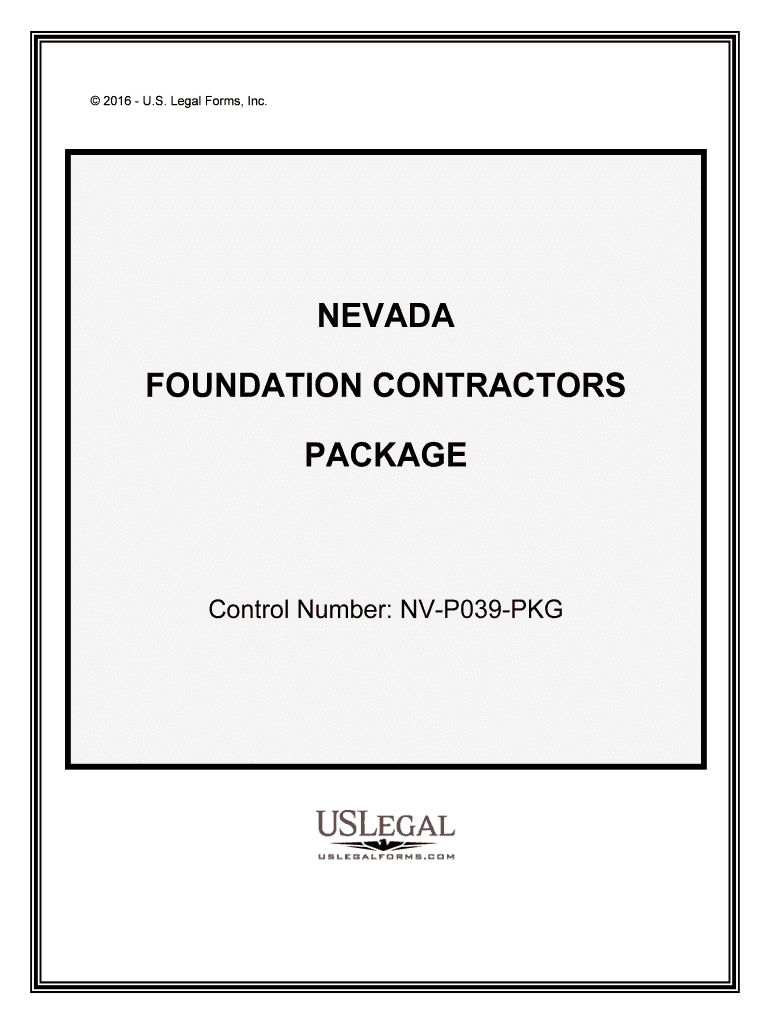 © 2016 - U.S. Legal Forms, Inc.

NEVADA

FOUNDATION CONTRACTORS

PACKAGE

Control Number: NV-P039-PKG

USLEGAL
USLEGALFORMS.COM